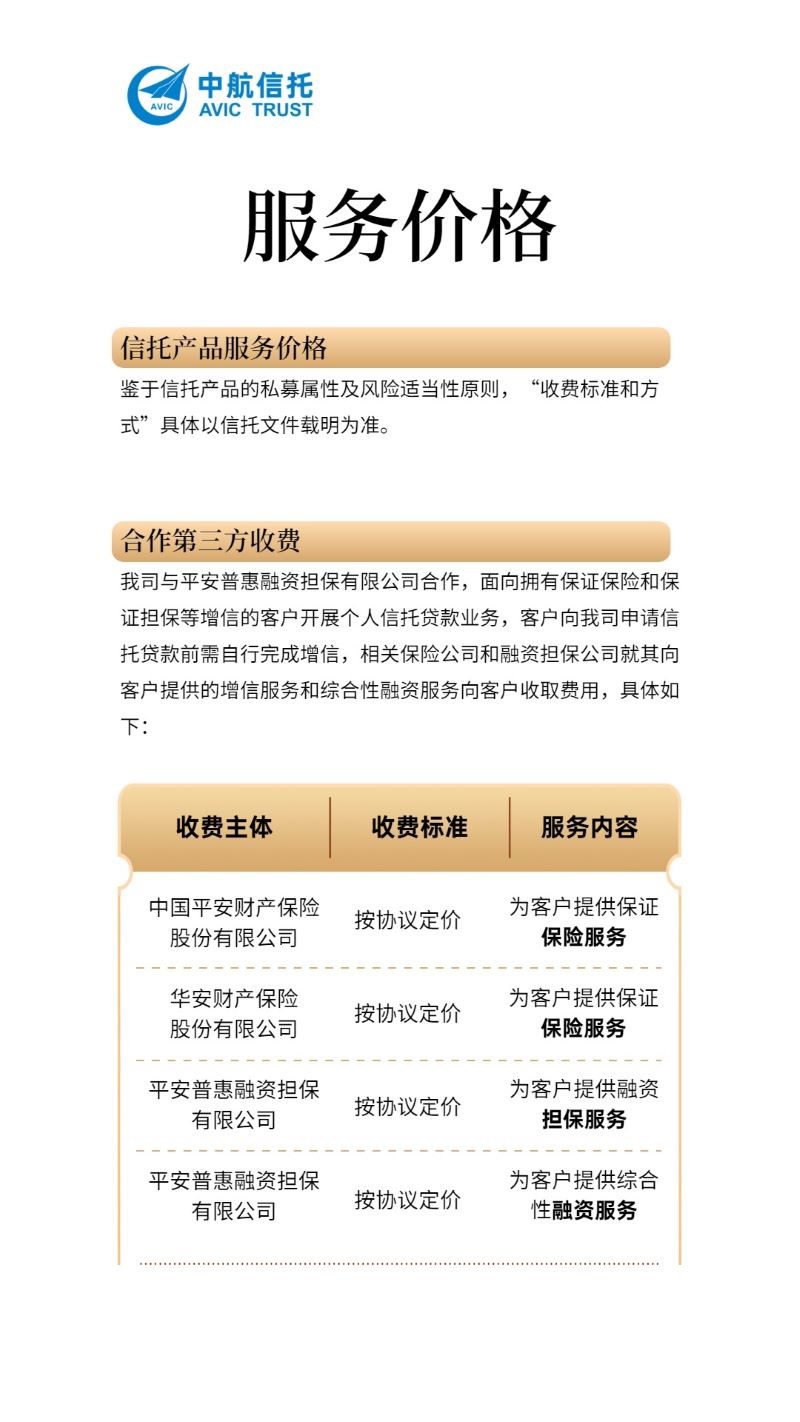 AVIC 中航信托 AVIC TRUST

服务价格

信托产品服务价格

鉴于信托产品的私募属性及风险适当性原则，“收费标准和方式”具体以信托文件载明为准。

合作第三方收费

我司与平安普惠融资担保有限公司合作，面向拥有保证保险和保证担保等增信的客户开展个人信托贷款业务，客户向我司申请信托贷款前需自行完成增信，相关保险公司和融资担保公司就其向客户提供的增信服务和综合性融资服务向客户收取费用，具体如下：

| 收费主体 | 收费标准 | 服务内容 |
|---|---|---|
| 中国平安财产保险股份有限公司 | 按协议定价 | 为客户提供保证保险服务 |
| 华安财产保险股份有限公司 | 按协议定价 | 为客户提供保证保险服务 |
| 平安普惠融资担保有限公司 | 按协议定价 | 为客户提供融资担保服务 |
| 平安普惠融资担保有限公司 | 按协议定价 | 为客户提供综合性融资服务 |